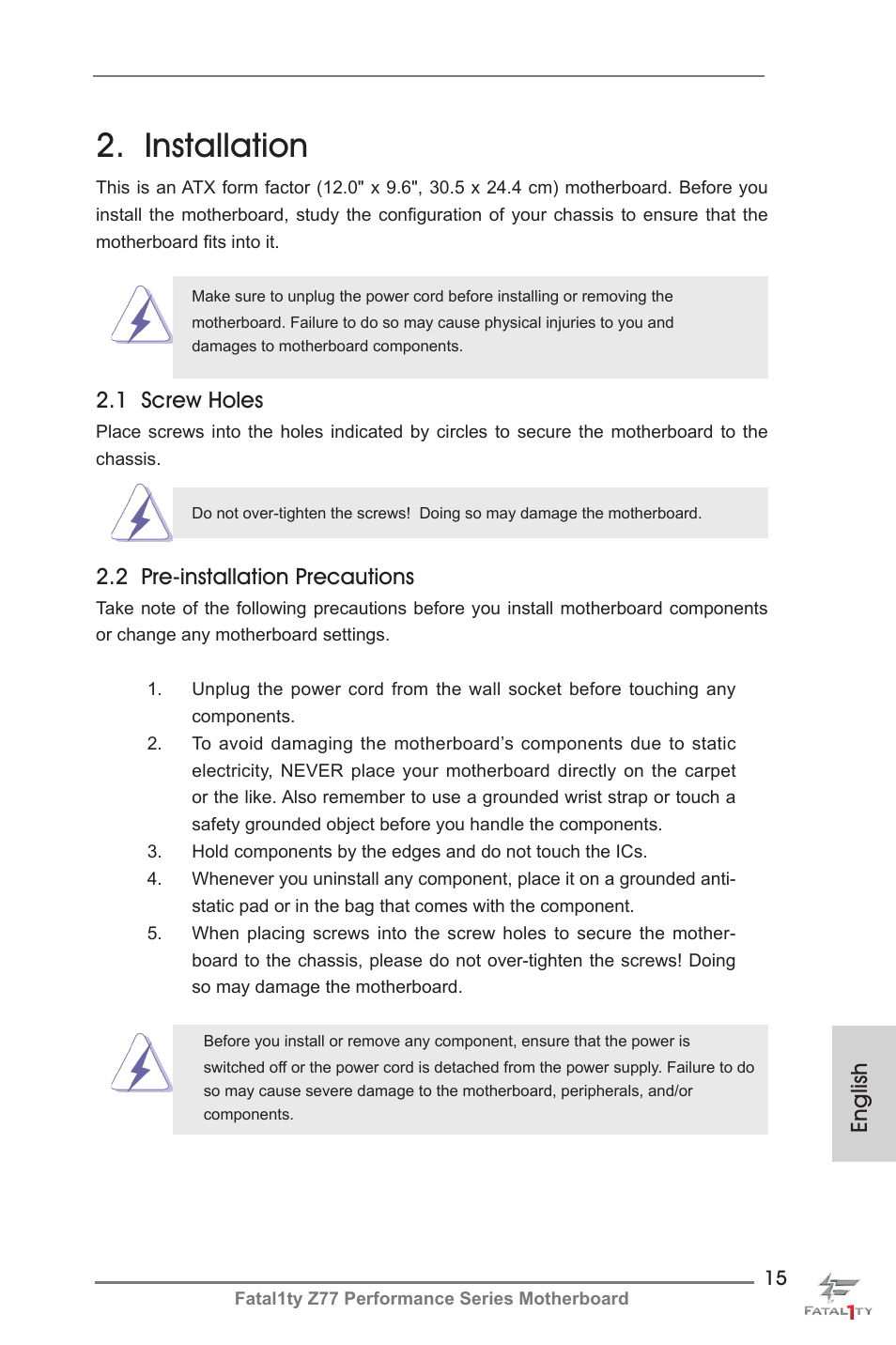 2. Installation

This is an ATX form factor (12.0" x 9.6", 30.5 x 24.4 cm) motherboard. Before you install the motherboard, study the configuration of your chassis to ensure that the motherboard fits into it.

Make sure to unplug the power cord before installing or removing the motherboard. Failure to do so may cause physical injuries to you and damages to motherboard components.

2.1 Screw Holes

Place screws into the holes indicated by circles to secure the motherboard to the chassis.

Do not over-tighten the screws! Doing so may damage the motherboard.

2.2 Pre-installation Precautions

Take note of the following precautions before you install motherboard components or change any motherboard settings.

1. Unplug the power cord from the wall socket before touching any components.
2. To avoid damaging the motherboard's components due to static electricity, NEVER place your motherboard directly on the carpet or the like. Also remember to use a grounded wrist strap or touch a safety grounded object before you handle the components.
3. Hold components by the edges and do not touch the ICs.
4. Whenever you uninstall any component, place it on a grounded anti-static pad or in the bag that comes with the component.
5. When placing screws into the screw holes to secure the motherboard to the chassis, please do not over-tighten the screws! Doing so may damage the motherboard.

Before you install or remove any component, ensure that the power is switched off or the power cord is detached from the power supply. Failure to do so may cause severe damage to the motherboard, peripherals, and/or components.

English

15

Fatal1ty Z77 Performance Series Motherboard

FATAL1TY